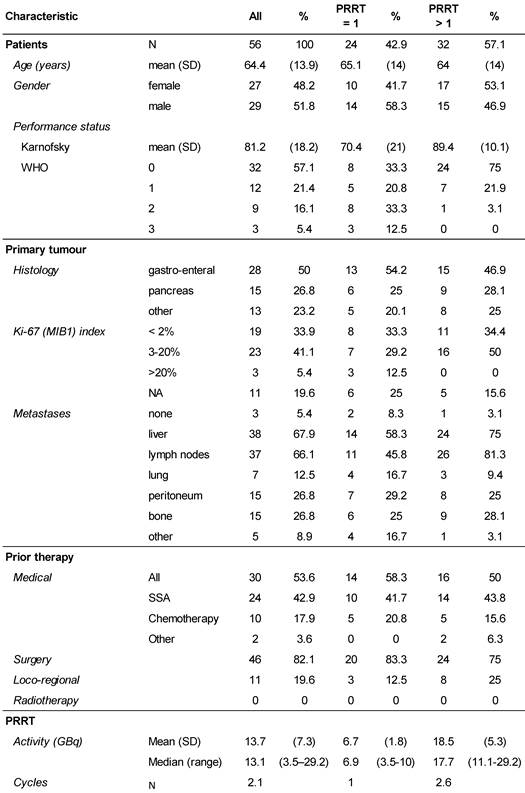 | Characteristic | | All | % | PRRT = 1 | % | PRRT > 1 | % |
|---|---|---|---|---|---|---|---|
| **Patients** | N | 56 | 100 | 24 | 42.9 | 32 | 57.1 |
| *Age (years)* | mean (SD) | 64.4 | (13.9) | 65.1 | (14) | 64 | (14) |
| *Gender* | female | 27 | 48.2 | 10 | 41.7 | 17 | 53.1 |
| | male | 29 | 51.8 | 14 | 58.3 | 15 | 46.9 |
| *Performance status* | | | | | | | |
| Karnofsky | mean (SD) | 81.2 | (18.2) | 70.4 | (21) | 89.4 | (10.1) |
| WHO | 0 | 32 | 57.1 | 8 | 33.3 | 24 | 75 |
| | 1 | 12 | 21.4 | 5 | 20.8 | 7 | 21.9 |
| | 2 | 9 | 16.1 | 8 | 33.3 | 1 | 3.1 |
| | 3 | 3 | 5.4 | 3 | 12.5 | 0 | 0 |
| **Primary tumour** | | | | | | | |
| *Histology* | gastro-enteral | 28 | 50 | 13 | 54.2 | 15 | 46.9 |
| | pancreas | 15 | 26.8 | 6 | 25 | 9 | 28.1 |
| | other | 13 | 23.2 | 5 | 20.1 | 8 | 25 |
| *Ki-67 (MIB1) index* | < 2% | 19 | 33.9 | 8 | 33.3 | 11 | 34.4 |
| | 3-20% | 23 | 41.1 | 7 | 29.2 | 16 | 50 |
| | >20% | 3 | 5.4 | 3 | 12.5 | 0 | 0 |
| | NA | 11 | 19.6 | 6 | 25 | 5 | 15.6 |
| *Metastases* | none | 3 | 5.4 | 2 | 8.3 | 1 | 3.1 |
| | liver | 38 | 67.9 | 14 | 58.3 | 24 | 75 |
| | lymph nodes | 37 | 66.1 | 11 | 45.8 | 26 | 81.3 |
| | lung | 7 | 12.5 | 4 | 16.7 | 3 | 9.4 |
| | peritoneum | 15 | 26.8 | 7 | 29.2 | 8 | 25 |
| | bone | 15 | 26.8 | 6 | 25 | 9 | 28.1 |
| | other | 5 | 8.9 | 4 | 16.7 | 1 | 3.1 |
| **Prior therapy** | | | | | | | |
| *Medical* | All | 30 | 53.6 | 14 | 58.3 | 16 | 50 |
| | SSA | 24 | 42.9 | 10 | 41.7 | 14 | 43.8 |
| | Chemotherapy | 10 | 17.9 | 5 | 20.8 | 5 | 15.6 |
| | Other | 2 | 3.6 | 0 | 0 | 2 | 6.3 |
| *Surgery* | | 46 | 82.1 | 20 | 83.3 | 24 | 75 |
| *Loco-regional* | | 11 | 19.6 | 3 | 12.5 | 8 | 25 |
| *Radiotherapy* | | 0 | 0 | 0 | 0 | 0 | 0 |
| **PRRT** | | | | | | | |
| *Activity (GBq)* | Mean (SD) | 13.7 | (7.3) | 6.7 | (1.8) | 18.5 | (5.3) |
| | Median (range) | 13.1 | (3.5–29.2) | 6.9 | (3.5-10) | 17.7 | (11.1-29.2) |
| *Cycles* | N | 2.1 | | 1 | | 2.6 | |